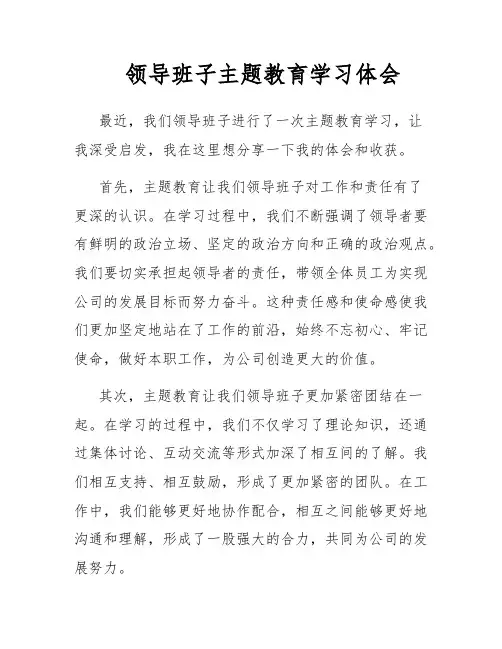 领导班子主题教育学习体会

最近，我们领导班子进行了一次主题教育学习，让我深受启发，我在这里想分享一下我的体会和收获。

首先，主题教育让我们领导班子对工作和责任有了更深的认识。在学习过程中，我们不断强调了领导者要有鲜明的政治立场、坚定的政治方向和正确的政治观点。我们要切实承担起领导者的责任，带领全体员工为实现公司的发展目标而努力奋斗。这种责任感和使命感使我们更加坚定地站在了工作的前沿，始终不忘初心、牢记使命，做好本职工作，为公司创造更大的价值。

其次，主题教育让我们领导班子更加紧密团结在一起。在学习的过程中，我们不仅学习了理论知识，还通过集体讨论、互动交流等形式加深了相互间的了解。我们相互支持、相互鼓励，形成了更加紧密的团队。在工作中，我们能够更好地协作配合，相互之间能够更好地沟通和理解，形成了一股强大的合力，共同为公司的发展努力。